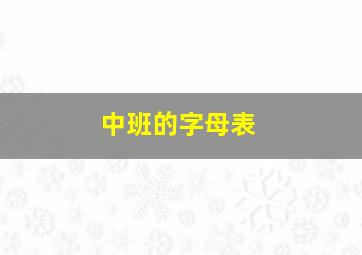 中班的字母表